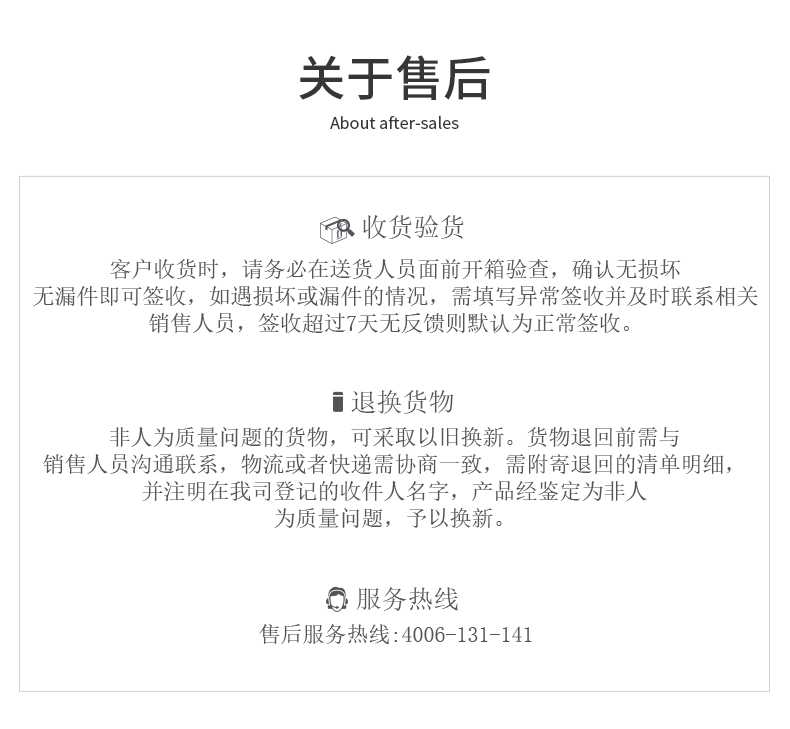 关于售后
About after-sales

收货验货

客户收货时，请务必在送货人员面前开箱验查，确认无损坏无漏件即可签收，如遇损坏或漏件的情况，需填写异常签收并及时联系相关销售人员，签收超过7天无反馈则默认为正常签收。

退换货物

非人为质量问题的货物，可采取以旧换新。货物退回前需与销售人员沟通联系，物流或者快递需协商一致，需附寄退回的清单明细，并注明在我司登记的收件人名字，产品经鉴定为非人为质量问题，予以换新。

服务热线

售后服务热线:4006-131-141